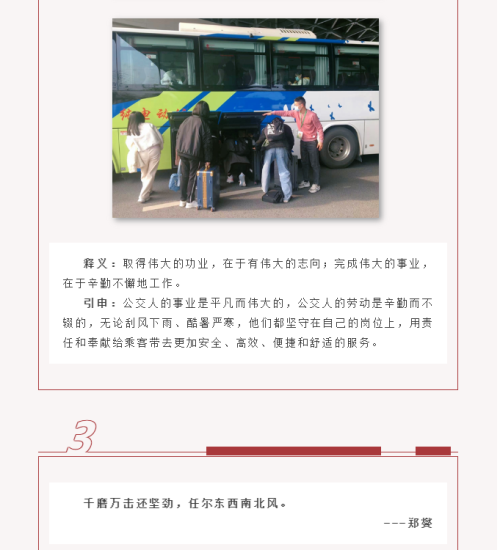 释义：取得伟大的功业，在于有伟大的志向；完成伟大的事业，在于辛勤不懈地工作。

引申：公交人的事业是平凡而伟大的，公交人的劳动是辛勤而不辍的，无论刮风下雨、酷暑严寒，他们都坚守在自己的岗位上，用责任和奉献给乘客带去更加安全、高效、便捷和舒适的服务。

3

千磨万击还坚劲，任尔东西南北风。

---郑燮